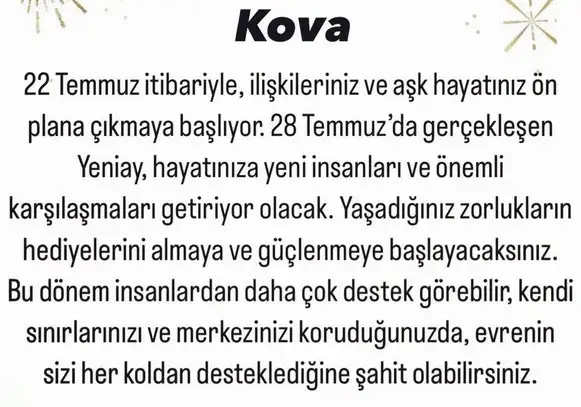 Kova

22 Temmuz itibariyle, ilişkileriniz ve aşk hayatınız ön plana çıkmaya başlıyor. 28 Temmuz'da gerçekleşen Yeniay, hayatınıza yeni insanları ve önemli karşılaşmaları getiriyor olacak. Yaşadığınız zorlukların hediyelerini almaya ve güçlenmeye başlayacaksınız. Bu dönem insanlardan daha çok destek görebilir, kendi sınırlarınızı ve merkezinizi koruduğunuzda, evrenin sizi her koldan desteklediğine şahit olabilirsiniz.